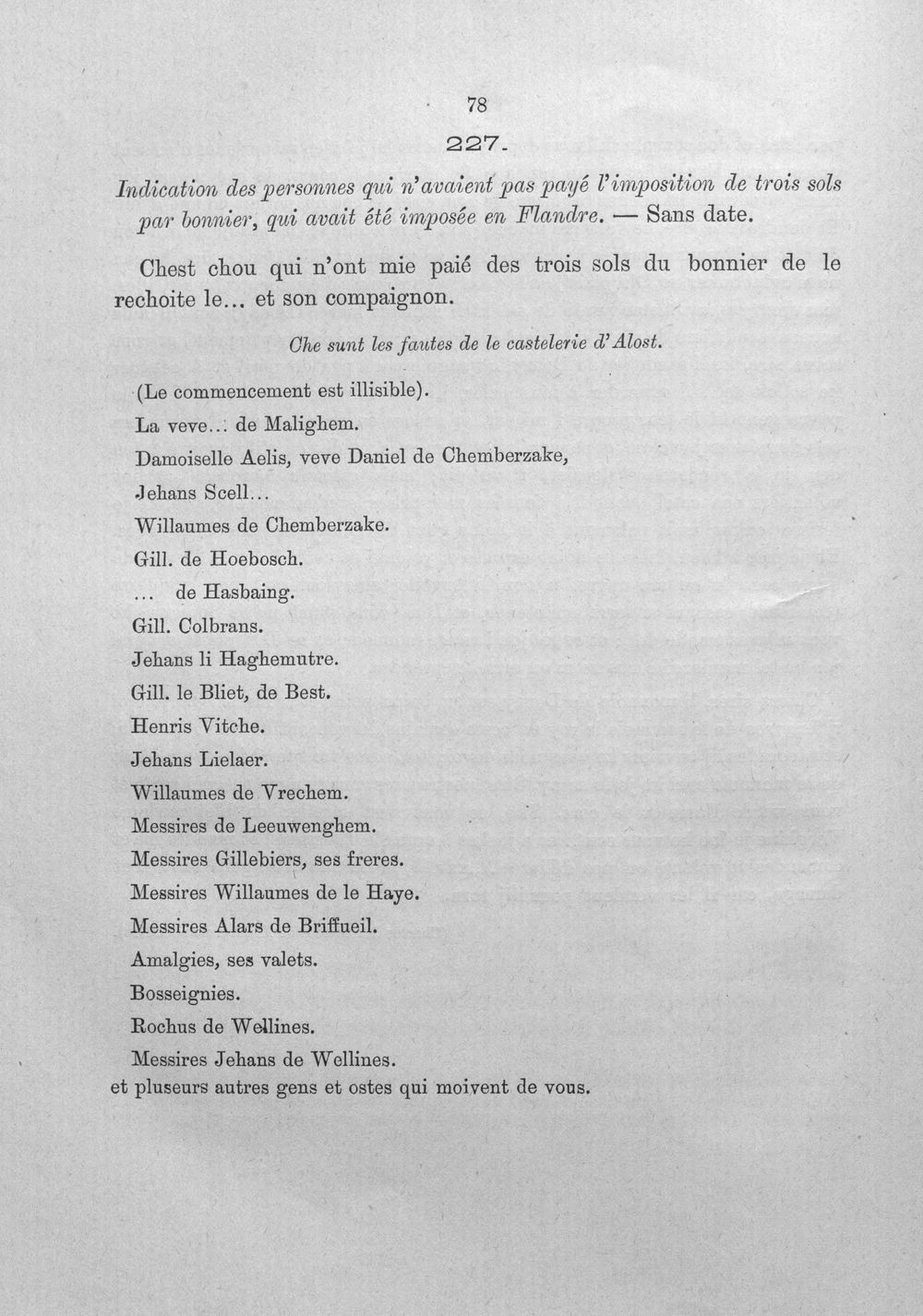 78

227.

Indication des personnes qui n'avaient pas payé l'imposition de trois sols par bonnier, qui avait été imposée en Flandre. — Sans date.

Chest chou qui n'ont mie paié des trois sols du bonnier de le rechoite le... et son compaignon.

Che sunt les fautes de le castelerie d'Alost.

(Le commencement est illisible).

La veve... de Malighem.

Damoiselle Aelis, veve Daniel de Chemberzake,

Jehans Scell...

Willaumes de Chemberzake.

Gill. de Hoebosch.

... de Hasbaing.

Gill. Colbrans.

Jehans li Haghemutre.

Gill. le Bliet, de Best.

Henris Vitche.

Jehans Lielaer.

Willaumes de Vrechem.

Messires de Leeuwenghem.

Messires Gillebiers, ses freres.

Messires Willaumes de le Haye.

Messires Alars de Briffueil.

Amalgies, ses valets.

Bosseignies.

Rochus de Wellines.

Messires Jehans de Wellines.

et pluseurs autres gens et ostes qui moivent de vous.